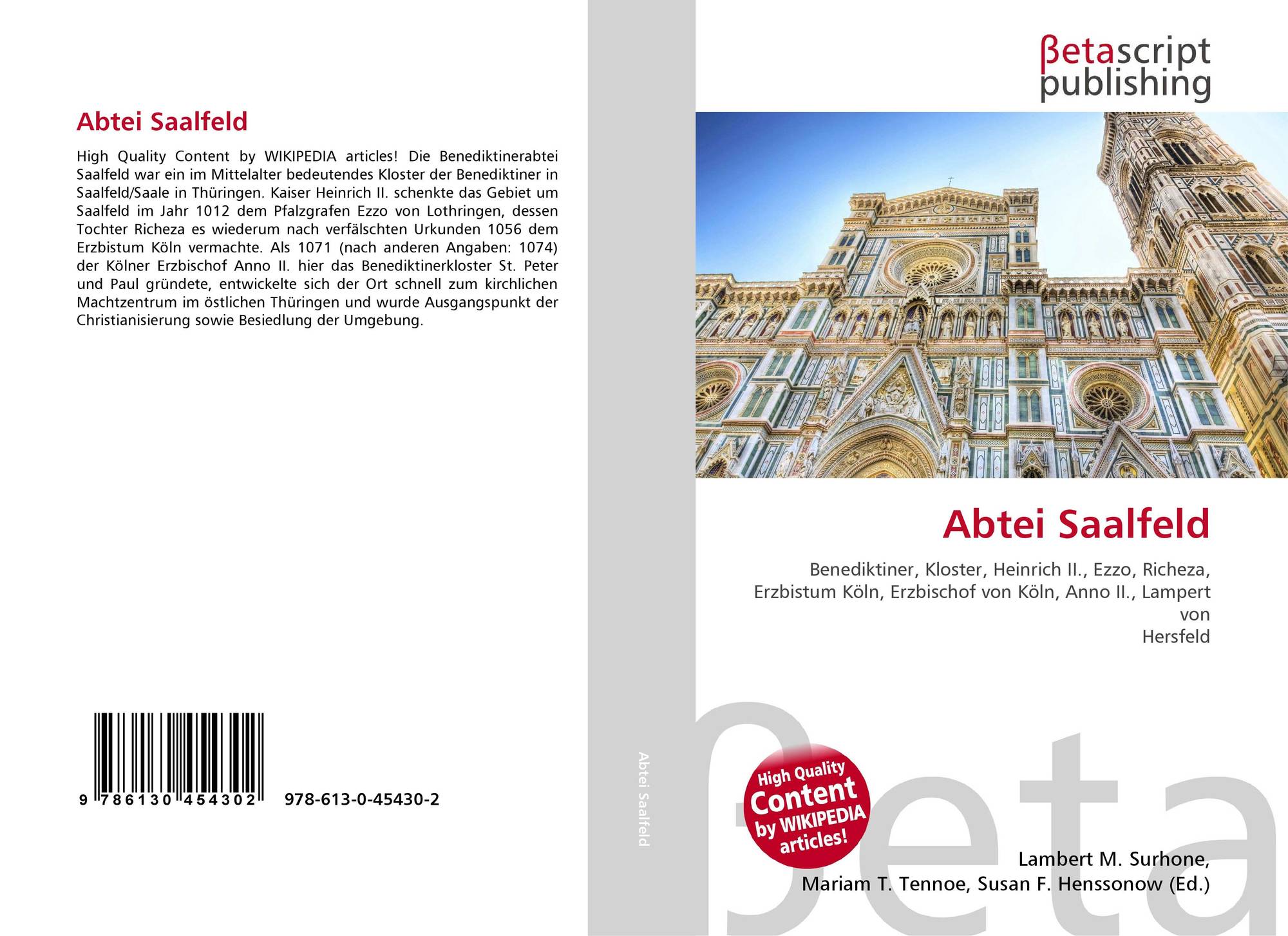 Abtei Saalfeld

High Quality Content by WIKIPEDIA articles! Die Benediktinerabtei Saalfeld war ein im Mittelalter bedeutendes Kloster der Benediktiner in Saalfeld/Saale in Thüringen. Kaiser Heinrich II. schenkte das Gebiet um Saalfeld im Jahr 1012 dem Pfalzgrafen Ezzo von Lothringen, dessen Tochter Richeza es wiederum nach verfälschten Urkunden 1056 dem Erzbistum Köln vermachte. Als 1071 (nach anderen Angaben: 1074) der Kölner Erzbischof Anno II. hier das Benediktinerkloster St. Peter und Paul gründete, entwickelte sich der Ort schnell zum kirchlichen Machtzentrum im östlichen Thüringen und wurde Ausgangspunkt der Christianisierung sowie Besiedlung der Umgebung.

9 786130 454302 978-613-0-45430-2

Abtei Saalfeld

βetascript
publishing

Abtei Saalfeld

Benediktiner, Kloster, Heinrich II., Ezzo, Richeza, Erzbistum Köln, Erzbischof von Köln, Anno II., Lampert von
Hersfeld

High Quality Content by WIKIPEDIA articles!

Lambert M. Surhone,
Mariam T. Tennoe, Susan F. Henssonow (Ed.)

βeta